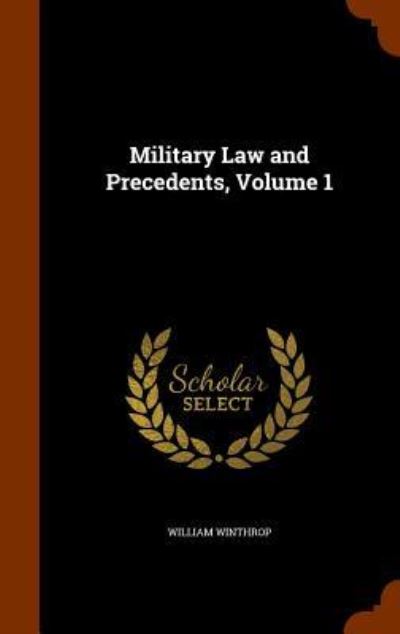 Military Law and Precedents, Volume 1

Scholar SELECT

WILLIAM WINTHROP